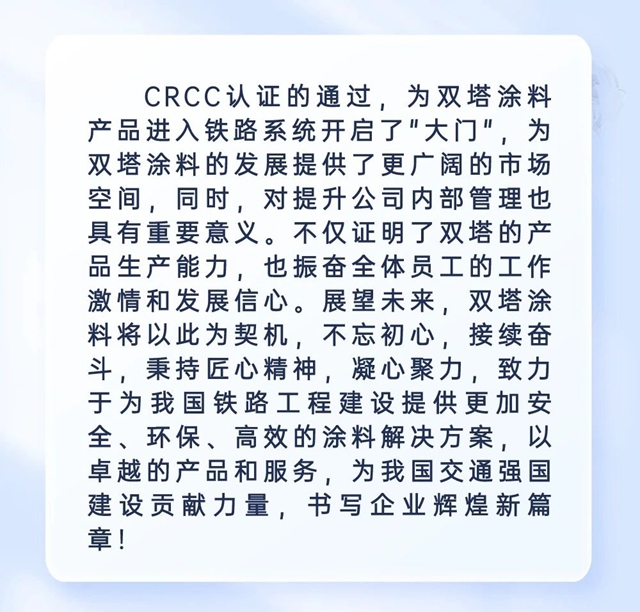 CRCC认证的通过，为双塔涂料产品进入铁路系统开启了"大门"，为双塔涂料的发展提供了更广阔的市场空间，同时，对提升公司内部管理也具有重要意义。不仅证明了双塔的产品生产能力，也振奋全体员工的工作激情和发展信心。展望未来，双塔涂料将以此为契机，不忘初心，接续奋斗，秉持匠心精神，凝心聚力，致力于为我国铁路工程建设提供更加安全、环保、高效的涂料解决方案，以卓越的产品和服务，为我国交通强国建设贡献力量，书写企业辉煌新篇章！